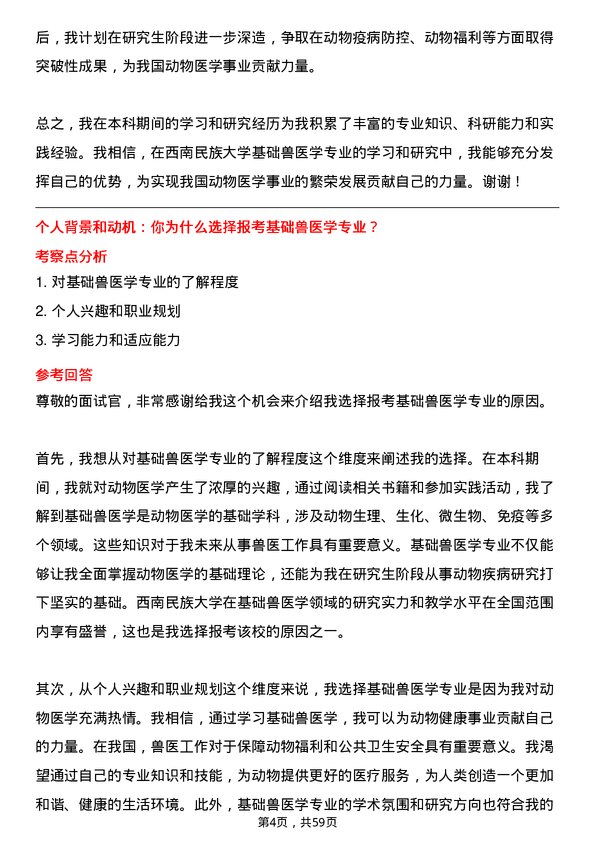 后，我计划在研究生阶段进一步深造，争取在动物疫病防控、动物福利等方面取得突破性成果，为我国动物医学事业贡献力量。

总之，我在本科期间的学习和研究经历为我积累了丰富的专业知识、科研能力和实践经验。我相信，在西南民族大学基础兽医学专业的学习和研究中，我能够充分发挥自己的优势，为实现我国动物医学事业的繁荣发展贡献自己的力量。谢谢！

个人背景和动机：你为什么选择报考基础兽医学专业？

考察点分析

1. 对基础兽医学专业的了解程度
2. 个人兴趣和职业规划
3. 学习能力和适应能力

参考回答

尊敬的面试官，非常感谢给我这个机会来介绍我选择报考基础兽医学专业的原因。

首先，我想从对基础兽医学专业的了解程度这个维度来阐述我的选择。在本科期间，我就对动物医学产生了浓厚的兴趣，通过阅读相关书籍和参加实践活动，我了解到基础兽医学是动物医学的基础学科，涉及动物生理、生化、微生物、免疫等多个领域。这些知识对于我未来从事兽医工作具有重要意义。基础兽医学专业不仅能够让我全面掌握动物医学的基础理论，还能为我在研究生阶段从事动物疾病研究打下坚实的基础。西南民族大学在基础兽医学领域的研究实力和教学水平在全国范围内享有盛誉，这也是我选择报考该校的原因之一。

其次，从个人兴趣和职业规划这个维度来说，我选择基础兽医学专业是因为我对动物医学充满热情。我相信，通过学习基础兽医学，我可以为动物健康事业贡献自己的力量。在我国，兽医工作对于保障动物福利和公共卫生安全具有重要意义。我渴望通过自己的专业知识和技能，为动物提供更好的医疗服务，为人类创造一个更加和谐、健康的生活环境。此外，基础兽医学专业的学术氛围和研究方向也符合我的

第4页，共59页